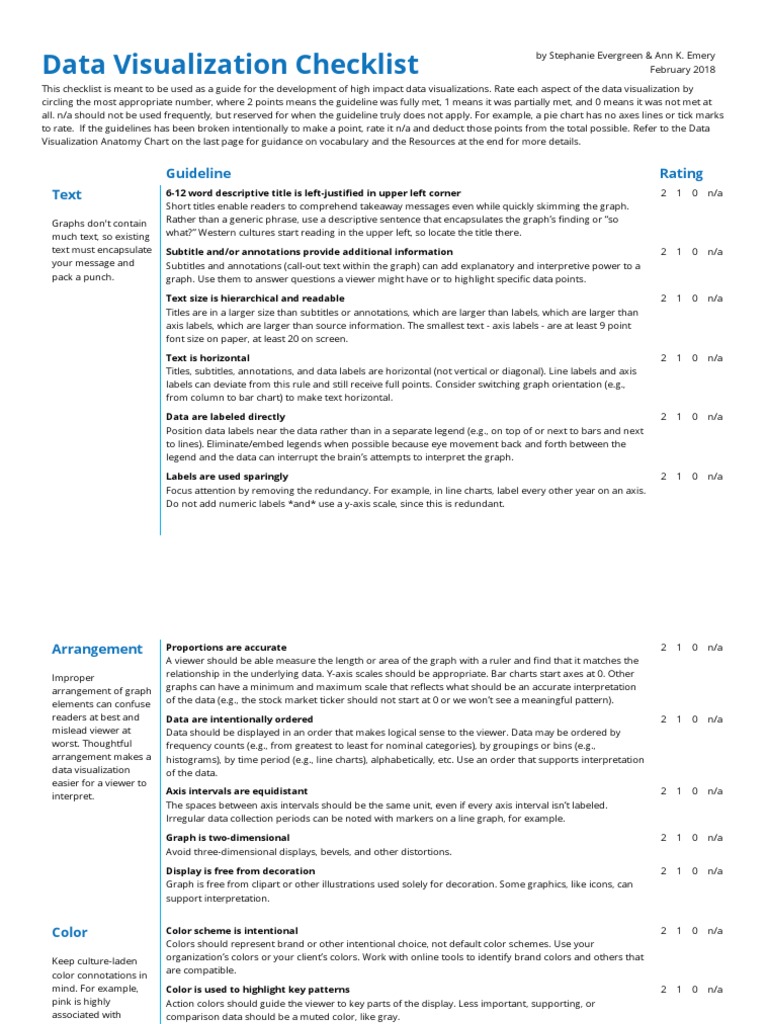 Data Visualization Checklist

by Stephanie Evergreen & Ann K. Emery
February 2018

This checklist is meant to be used as a guide for the development of high impact data visualizations. Rate each aspect of the data visualization by circling the most appropriate number, where 2 points means the guideline was fully met, 1 means it was partially met, and 0 means it was not met at all. n/a should not be used frequently, but reserved for when the guideline truly does not apply. For example, a pie chart has no axes lines or tick marks to rate. If the guidelines has been broken intentionally to make a point, rate it n/a and deduct those points from the total possible. Refer to the Data Visualization Anatomy Chart on the last page for guidance on vocabulary and the Resources at the end for more details.

Guideline

Rating

Text

Graphs don't contain much text, so existing text must encapsulate your message and pack a punch.

6-12 word descriptive title is left-justified in upper left corner
Short titles enable readers to comprehend takeaway messages even while quickly skimming the graph. Rather than a generic phrase, use a descriptive sentence that encapsulates the graph's finding or "so what?" Western cultures start reading in the upper left, so locate the title there.
2 1 0 n/a

Subtitle and/or annotations provide additional information
Subtitles and annotations (call-out text within the graph) can add explanatory and interpretive power to a graph. Use them to answer questions a viewer might have or to highlight specific data points.
2 1 0 n/a

Text size is hierarchical and readable
Titles are in a larger size than subtitles or annotations, which are larger than labels, which are larger than axis labels, which are larger than source information. The smallest text - axis labels - are at least 9 point font size on paper, at least 20 on screen.
2 1 0 n/a

Text is horizontal
Titles, subtitles, annotations, and data labels are horizontal (not vertical or diagonal). Line labels and axis labels can deviate from this rule and still receive full points. Consider switching graph orientation (e.g., from column to bar chart) to make text horizontal.
2 1 0 n/a

Data are labeled directly
Position data labels near the data rather than in a separate legend (e.g., on top of or next to bars and next to lines). Eliminate/embed legends when possible because eye movement back and forth between the legend and the data can interrupt the brain's attempts to interpret the graph.
2 1 0 n/a

Labels are used sparingly
Focus attention by removing the redundancy. For example, in line charts, label every other year on an axis. Do not add numeric labels *and* use a y-axis scale, since this is redundant.
2 1 0 n/a

Arrangement

Improper arrangement of graph elements can confuse readers at best and mislead viewer at worst. Thoughtful arrangement makes a data visualization easier for a viewer to interpret.

Proportions are accurate
A viewer should be able measure the length or area of the graph with a ruler and find that it matches the relationship in the underlying data. Y-axis scales should be appropriate. Bar charts start axes at 0. Other graphs can have a minimum and maximum scale that reflects what should be an accurate interpretation of the data (e.g., the stock market ticker should not start at 0 or we won't see a meaningful pattern).
2 1 0 n/a

Data are intentionally ordered
Data should be displayed in an order that makes logical sense to the viewer. Data may be ordered by frequency counts (e.g., from greatest to least for nominal categories), by groupings or bins (e.g., histograms), by time period (e.g., line charts), alphabetically, etc. Use an order that supports interpretation of the data.
2 1 0 n/a

Axis intervals are equidistant
The spaces between axis intervals should be the same unit, even if every axis interval isn't labeled. Irregular data collection periods can be noted with markers on a line graph, for example.
2 1 0 n/a

Graph is two-dimensional
Avoid three-dimensional displays, bevels, and other distortions.
2 1 0 n/a

Display is free from decoration
Graph is free from clipart or other illustrations used solely for decoration. Some graphics, like icons, can support interpretation.
2 1 0 n/a

Color

Keep culture-laden color connotations in mind. For example, pink is highly associated with

Color scheme is intentional
Colors should represent brand or other intentional choice, not default color schemes. Use your organization's colors or your client's colors. Work with online tools to identify brand colors and others that are compatible.
2 1 0 n/a

Color is used to highlight key patterns
Action colors should guide the viewer to key parts of the display. Less important, supporting, or comparison data should be a muted color, like gray.
2 1 0 n/a